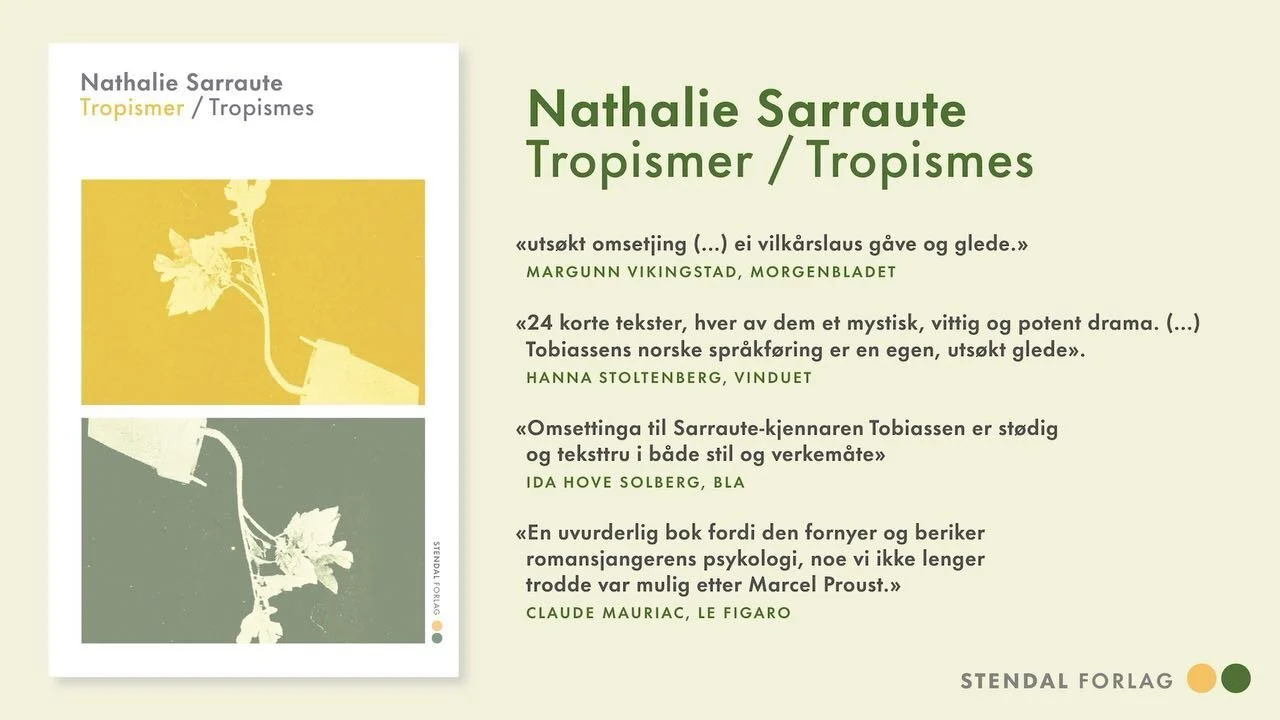 Nathalie Sarraute
Tropismer / Tropismes

STENDAL FORLAG

Nathalie Sarraute
Tropismer / Tropismes

«utsøkt omsetjing (...) ei vilkårslaus gåve og glede.»
MARGUNN VIKINGSTAD, MORGENBLADET

«24 korte tekster, hver av dem et mystisk, vittig og potent drama. (...) Tobiassens norske språkføring er en egen, utsøkt glede».
HANNA STOLTENBERG, VINDUET

«Omsettinga til Sarraute-kjennaren Tobiassen er stødig og teksttru i både stil og verkemåte»
IDA HOVE SOLBERG, BLA

«En uvurderlig bok fordi den fornyer og beriker romansjangerens psykologi, noe vi ikke lenger trodde var mulig etter Marcel Proust.»
CLAUDE MAURIAC, LE FIGARO

STENDAL FORLAG